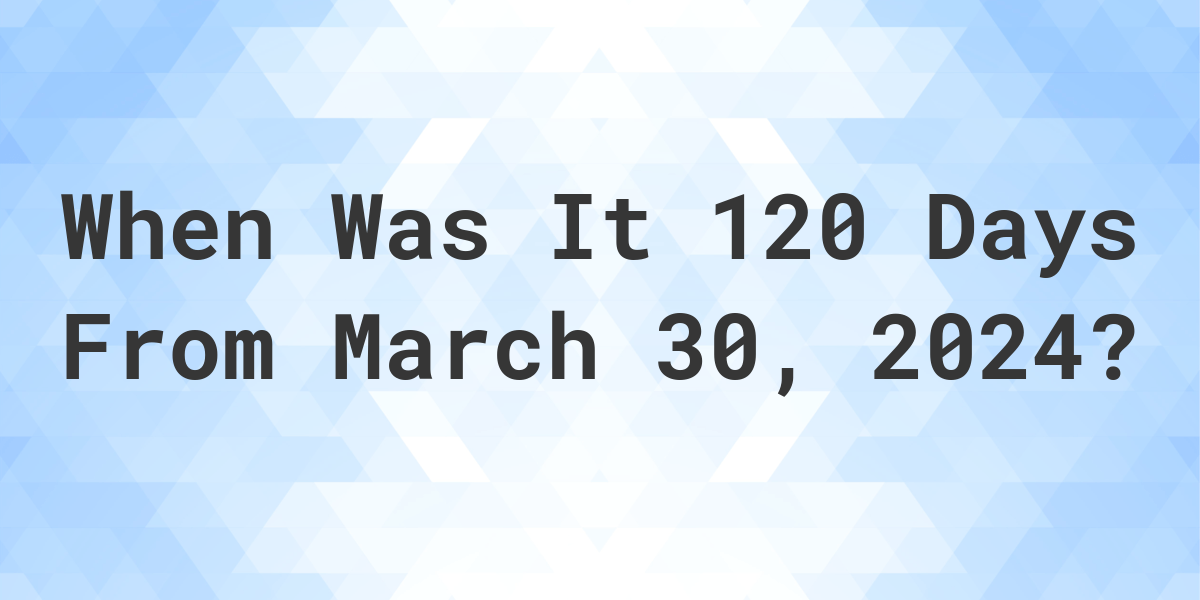 When Was It 120 Days From March 30, 2024?